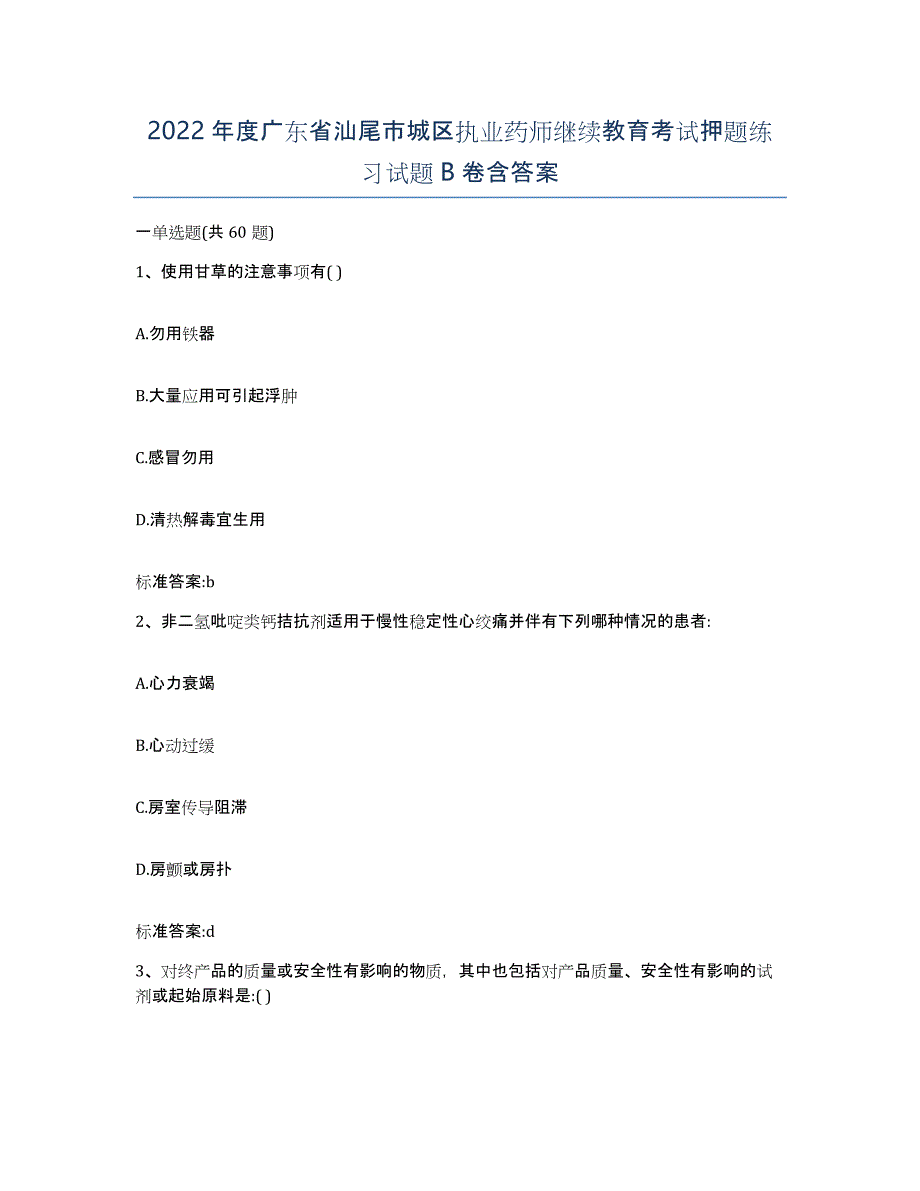 2022年度广东省汕尾市城区执业药师继续教育考试押题练习试题B卷含答案

一单选题(共60题)

1、使用甘草的注意事项有( )

A.勿用铁器

B.大量应用可引起浮肿

C.感冒勿用

D.清热解毒宜生用

标准答案:b

2、非二氢吡啶类钙拮抗剂适用于慢性稳定性心绞痛并伴有下列哪种情况的患者:

A.心力衰竭

B.心动过缓

C.房室传导阻滞

D.房颤或房扑

标准答案:d

3、对终产品的质量或安全性有影响的物质，其中也包括对产品质量、安全性有影响的试剂或起始原料是:( )